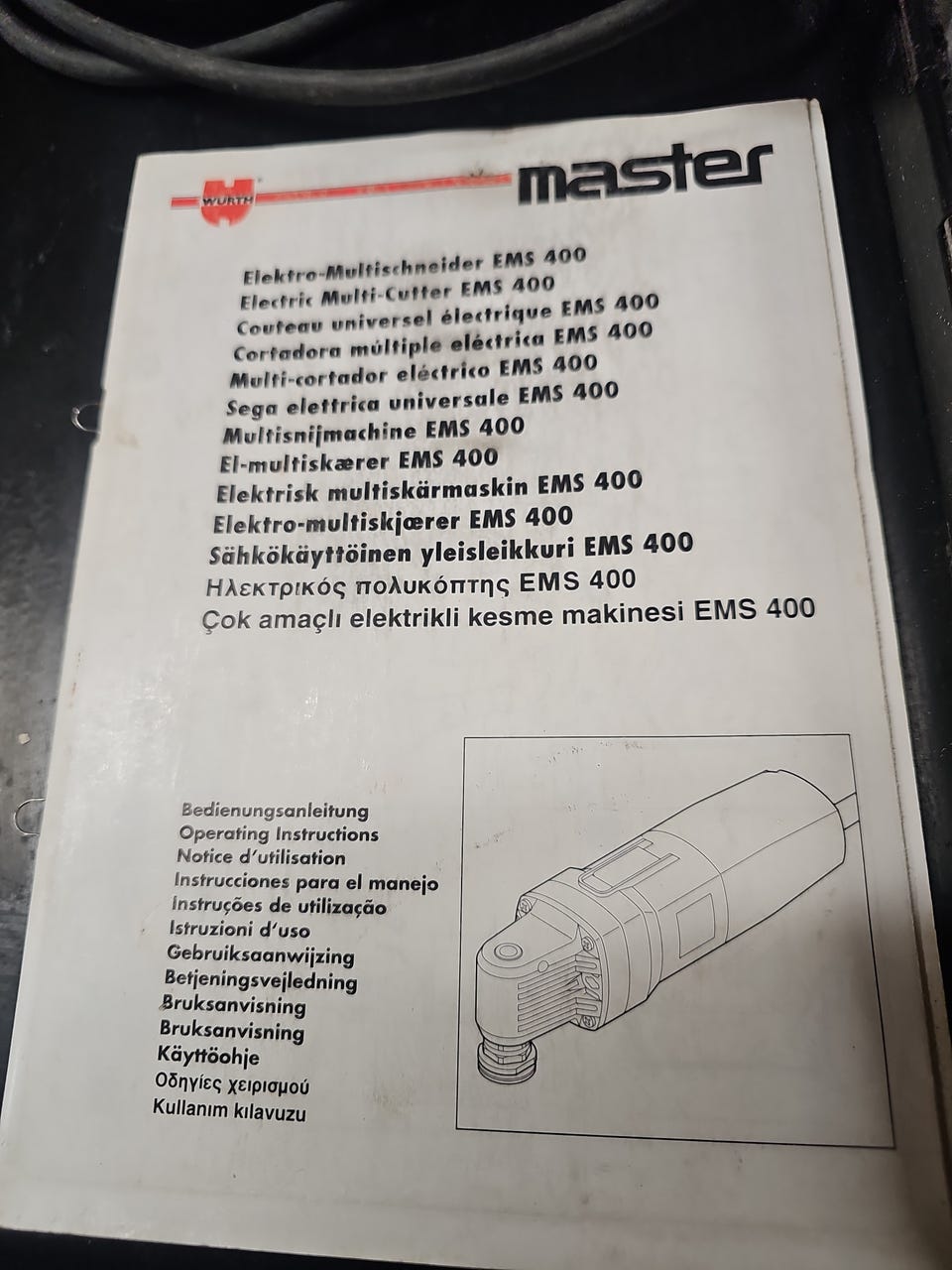 WÜRTH

master

Elektro-Multischneider EMS 400
Electric Multi-Cutter EMS 400
Couteau universel électrique EMS 400
Cortadora múltiple eléctrica EMS 400
Multi-cortador eléctrico EMS 400
Sega elettrica universale EMS 400
Multisnijmachine EMS 400
El-multiskærer EMS 400
Elektrisk multiskärmaskin EMS 400
Elektro-multiskjærer EMS 400
Sähkökäyttöinen yleisleikkuri EMS 400
Ηλεκτρικός πολυκόπτης EMS 400
Çok amaçlı elektrikli kesme makinesi EMS 400

Bedienungsanleitung
Operating Instructions
Notice d'utilisation
Instrucciones para el manejo
Instruções de utilização
Istruzioni d'uso
Gebruiksaanwijzing
Betjeningsvejledning
Bruksanvisning
Bruksanvisning
Käyttöohje
Οδηγίες χειρισμού
Kullanım kılavuzu